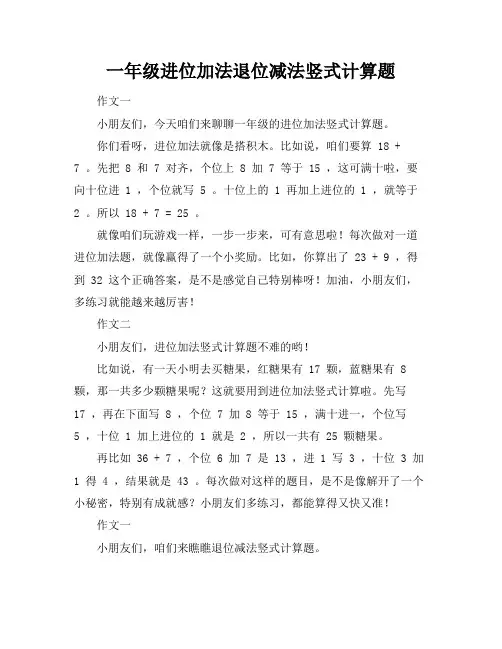 一年级进位加法退位减法竖式计算题

作文一

小朋友们，今天咱们来聊聊一年级的进位加法竖式计算题。

你们看呀，进位加法就像是搭积木。比如说，咱们要算 18 + 7 。先把 8 和 7 对齐，个位上 8 加 7 等于 15 ，这可满十啦，要向十位进 1 ，个位就写 5 。十位上的 1 再加上进位的 1 ，就等于 2 。所以 18 + 7 = 25 。

就像咱们玩游戏一样，一步一步来，可有意思啦！每次做对一道进位加法题，就像赢得了一个小奖励。比如，你算出了 23 + 9 ，得到 32 这个正确答案，是不是感觉自己特别棒呀！加油，小朋友们，多练习就能越来越厉害！

作文二

小朋友们，进位加法竖式计算题不难的哟！

比如说，有一天小明去买糖果，红糖果有 17 颗，蓝糖果有 8 颗，那一共多少颗糖果呢？这就要用到进位加法竖式计算啦。先写 17 ，再在下面写 8 ，个位 7 加 8 等于 15 ，满十进一，个位写 5 ，十位 1 加上进位的 1 就是 2 ，所以一共有 25 颗糖果。

再比如 36 + 7 ，个位 6 加 7 是 13 ，进 1 写 3 ，十位 3 加 1 得 4 ，结果就是 43 。每次做对这样的题目，是不是像解开了一个小秘密，特别有成就感？小朋友们多练习，都能算得又快又准！

作文一

小朋友们，咱们来瞧瞧退位减法竖式计算题。